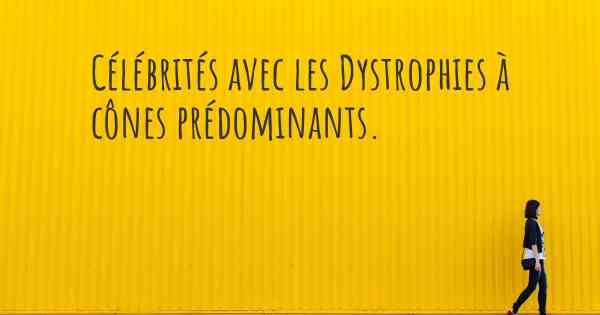 Célébrités avec les Dystrophies à cônes prédominants.